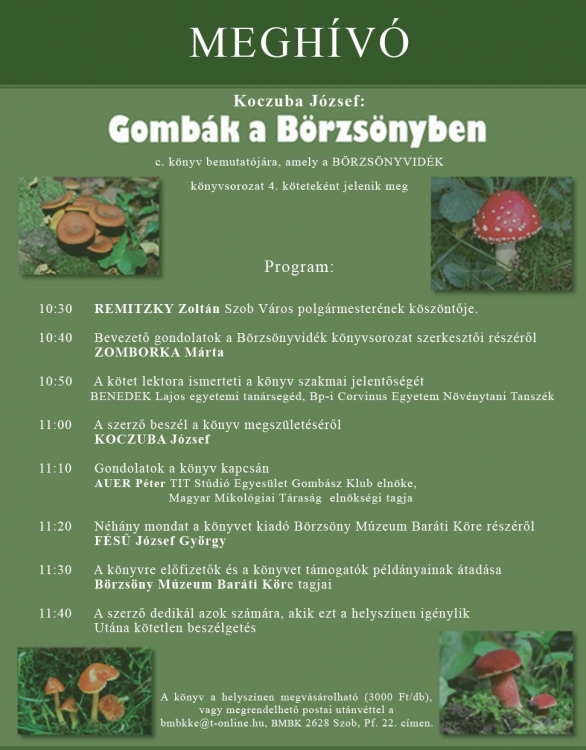 MEGHÍVÓ

Koczuba József:
Gombák a Börzsönyben

c. könyv bemutatójára, amely a BÖRZSÖNYVIDÉK könyvsorozat 4. köteteként jelenik meg

Program:

10:30 REMITZKY Zoltán Szob Város polgármesterének köszöntője.

10:40 Bevezető gondolatok a Börzsönyvidék könyvsorozat szerkesztői részéről ZOMBORKA Márta

10:50 A kötet lektora ismerteti a könyv szakmai jelentőségét BENEDEK Lajos egyetemi tanársegéd, Bp-i Corvinus Egyetem Növénytani Tanszék

11:00 A szerző beszél a könyv megszületéséről KOCZUBA József

11:10 Gondolatok a könyv kapcsán AUER Péter TIT Stúdió Egyesület Gombász Klub elnöke, Magyar Mikológiai Táraság elnökségi tagja

11:20 Néhány mondat a könyvet kiadó Börzsöny Múzeum Baráti Köre részéről FÉSŰ József György

11:30 A könyvre előfizetők és a könyvet támogatók példányainak átadása Börzsöny Múzeum Baráti Köre tagjai

11:40 A szerző dedikál azok számára, akik ezt a helyszínen igénylik Utána kötetlen beszélgetés

A könyv a helyszínen megvásárolható (3000 Ft/db), vagy megrendelhető postai utánvéttel a bmbkke@t-online.hu, BMBK 2628 Szob, Pf. 22. címen.